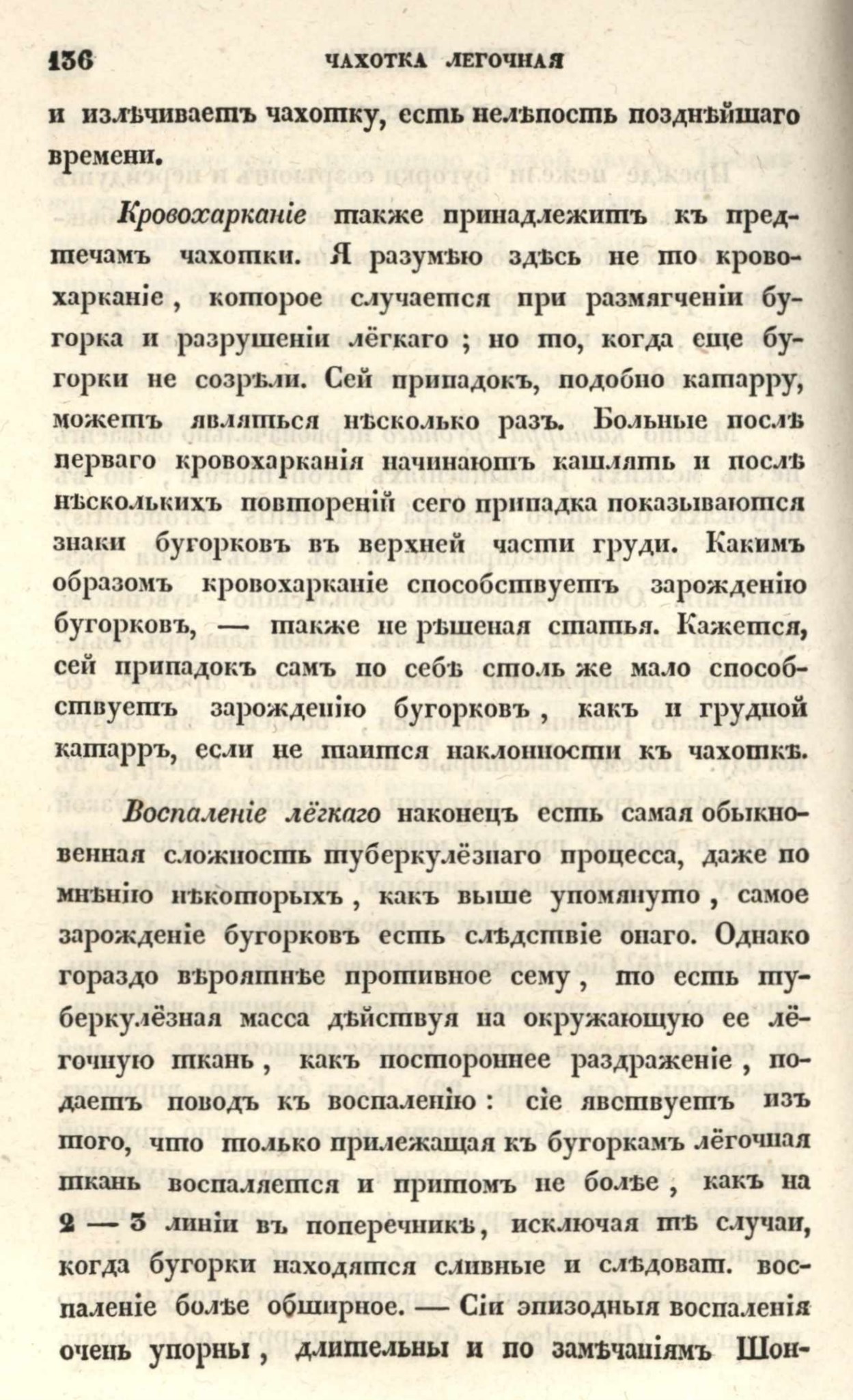 136 ЧАХОТКА ЛЕГОЧНАЯ

и излѣчиваетъ чахотку, есть нелѣпость позднѣйшаго времени.

Кровохарканіе также принадлежитъ къ предтечамъ чахотки. Я разумѣю здѣсь не то кровохарканіе, которое случается при размягченіи бугорка и разрушеніи лёгкаго; но то, когда еще бугорки не созрѣли. Сей припадокъ, подобно катарру, можетъ являться нѣсколько разъ. Больные послѣ перваго кровохарканія начинаютъ кашлять и послѣ нѣсколькихъ повтореній сего припадка показываются знаки бугорковъ въ верхней части груди. Какимъ образомъ кровохарканіе способствуетъ зарожденію бугорковъ, — также не рѣшеная статья. Кажется, сей припадокъ самъ по себѣ столь же мало способствуетъ зарожденію бугорковъ, какъ и грудной катарръ, если не таится наклонности къ чахоткѣ.

Воспаленіе лёгкаго наконецъ есть самая обыкновенная сложность туберкулёзнаго процесса, даже по мнѣнію нѣкоторыхъ, какъ выше упомянуто, самое зарожденіе бугорковъ есть слѣдствіе онаго. Однако гораздо вѣроятнѣе противное сему, то есть туберкулёзная масса дѣйствуя на окружающую ее лёгочную ткань, какъ постороннее раздраженіе, подаетъ поводъ къ воспаленію: сіе явствуетъ изъ того, что только прилежащая къ бугоркамъ лёгочная ткань воспаляется и притомъ не болѣе, какъ на 2 — 3 линіи въ поперечникѣ, исключая тѣ случаи, когда бугорки находятся сливные и слѣдоват. воспаленіе болѣе обширное. — Сіи эпизодныя воспаленія очень упорны, длительны и по замѣчаніямъ Шон-